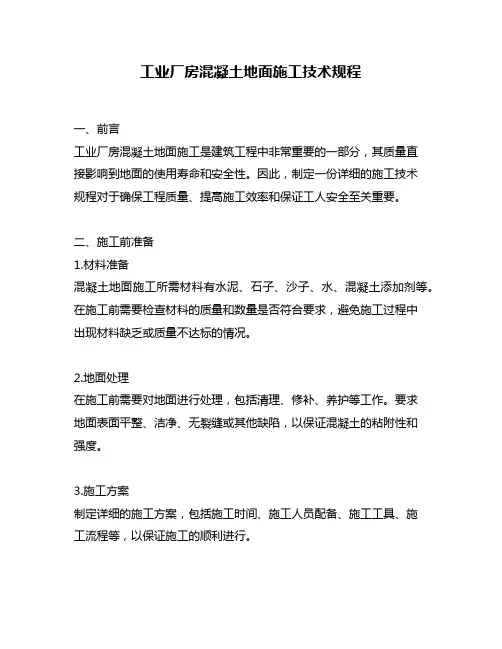 工业厂房混凝土地面施工技术规程

一、前言
工业厂房混凝土地面施工是建筑工程中非常重要的一部分，其质量直接影响到地面的使用寿命和安全性。因此，制定一份详细的施工技术规程对于确保工程质量、提高施工效率和保证工人安全至关重要。

二、施工前准备
1.材料准备
混凝土地面施工所需材料有水泥、石子、沙子、水、混凝土添加剂等。在施工前需要检查材料的质量和数量是否符合要求，避免施工过程中出现材料缺乏或质量不达标的情况。

2.地面处理
在施工前需要对地面进行处理，包括清理、修补、养护等工作。要求地面表面平整、洁净、无裂缝或其他缺陷，以保证混凝土的粘附性和强度。

3.施工方案
制定详细的施工方案，包括施工时间、施工人员配备、施工工具、施工流程等，以保证施工的顺利进行。